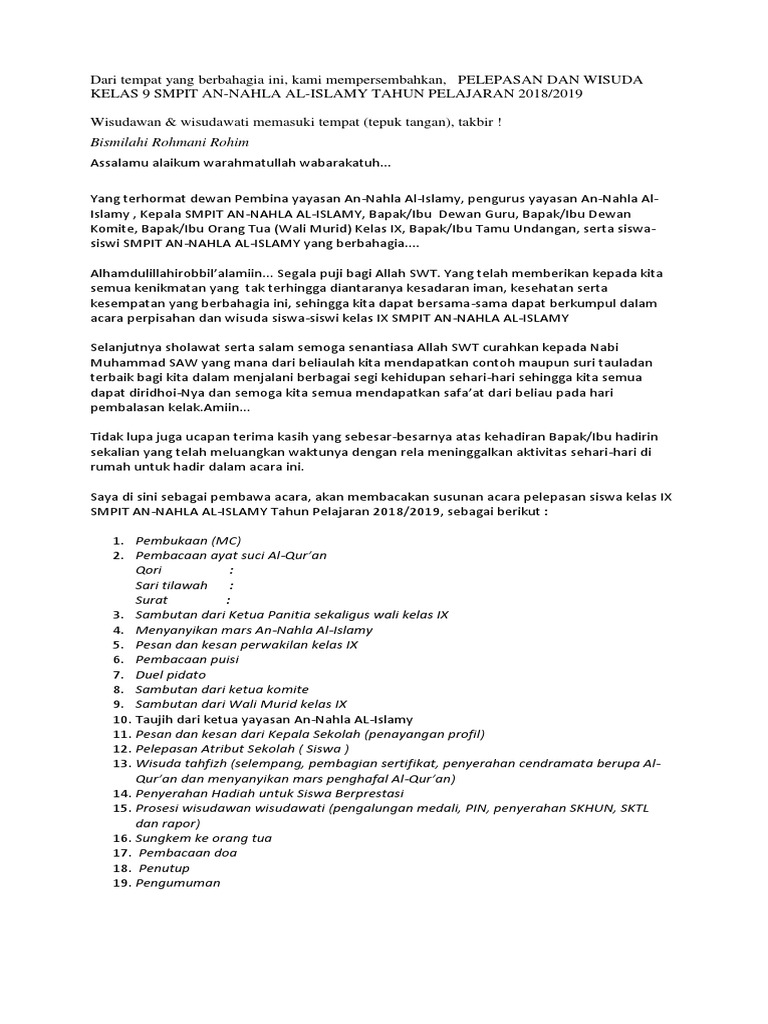 Dari tempat yang berbahagia ini, kami mempersembahkan, PELEPASAN DAN WISUDA KELAS 9 SMPIT AN-NAHLA AL-ISLAMY TAHUN PELAJARAN 2018/2019

Wisudawan & wisudawati memasuki tempat (tepuk tangan), takbir !

Bismilahi Rohmani Rohim

Assalamu alaikum warahmatullah wabarakatuh...

Yang terhormat dewan Pembina yayasan An-Nahla Al-Islamy, pengurus yayasan An-Nahla Al-Islamy , Kepala SMPIT AN-NAHLA AL-ISLAMY, Bapak/Ibu Dewan Guru, Bapak/Ibu Dewan Komite, Bapak/Ibu Orang Tua (Wali Murid) Kelas IX, Bapak/Ibu Tamu Undangan, serta siswa-siswi SMPIT AN-NAHLA AL-ISLAMY yang berbahagia....

Alhamdulillahirobbil'alamiin... Segala puji bagi Allah SWT. Yang telah memberikan kepada kita semua kenikmatan yang tak terhingga diantaranya kesadaran iman, kesehatan serta kesempatan yang berbahagia ini, sehingga kita dapat bersama-sama dapat berkumpul dalam acara perpisahan dan wisuda siswa-siswi kelas IX SMPIT AN-NAHLA AL-ISLAMY

Selanjutnya sholawat serta salam semoga senantiasa Allah SWT curahkan kepada Nabi Muhammad SAW yang mana dari beliaulah kita mendapatkan contoh maupun suri tauladan terbaik bagi kita dalam menjalani berbagai segi kehidupan sehari-hari sehingga kita semua dapat diridhoi-Nya dan semoga kita semua mendapatkan safa'at dari beliau pada hari pembalasan kelak.Amiin...

Tidak lupa juga ucapan terima kasih yang sebesar-besarnya atas kehadiran Bapak/Ibu hadirin sekalian yang telah meluangkan waktunya dengan rela meninggalkan aktivitas sehari-hari di rumah untuk hadir dalam acara ini.

Saya di sini sebagai pembawa acara, akan membacakan susunan acara pelepasan siswa kelas IX SMPIT AN-NAHLA AL-ISLAMY Tahun Pelajaran 2018/2019, sebagai berikut :

1. Pembukaan (MC)
2. Pembacaan ayat suci Al-Qur'an
Qori :
Sari tilawah :
Surat :
3. Sambutan dari Ketua Panitia sekaligus wali kelas IX
4. Menyanyikan mars An-Nahla Al-Islamy
5. Pesan dan kesan perwakilan kelas IX
6. Pembacaan puisi
7. Duel pidato
8. Sambutan dari ketua komite
9. Sambutan dari Wali Murid kelas IX
10. Taujih dari ketua yayasan An-Nahla AL-Islamy
11. Pesan dan kesan dari Kepala Sekolah (penayangan profil)
12. Pelepasan Atribut Sekolah ( Siswa )
13. Wisuda tahfizh (selempang, pembagian sertifikat, penyerahan cendramata berupa Al-Qur'an dan menyanyikan mars penghafal Al-Qur'an)
14. Penyerahan Hadiah untuk Siswa Berprestasi
15. Prosesi wisudawan wisudawati (pengalungan medali, PIN, penyerahan SKHUN, SKTL dan rapor)
16. Sungkem ke orang tua
17. Pembacaan doa
18. Penutup
19. Pengumuman